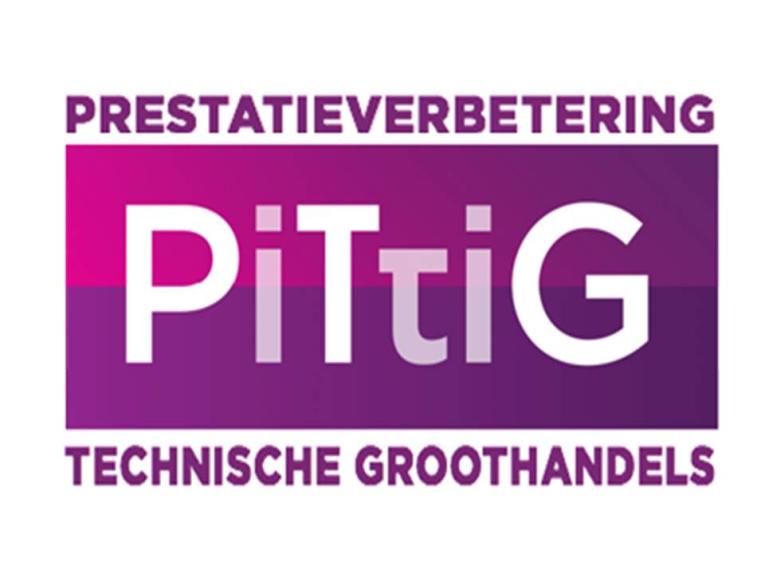 PRESTATIEVERBETERING

PiTtiG

TECHNISCHE GROOTHANDELS